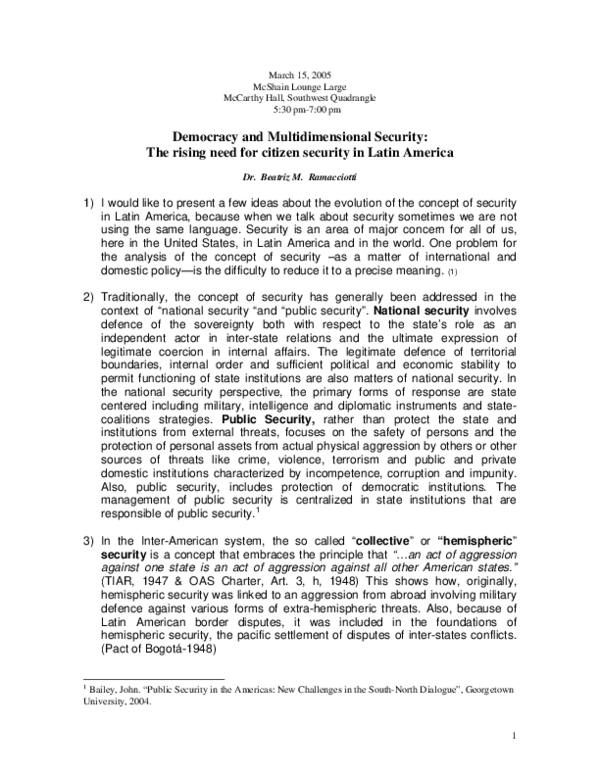 March 15, 2005
McShain Lounge Large
McCarthy Hall, Southwest Quadrangle
5:30 pm-7:00 pm

Democracy and Multidimensional Security:
The rising need for citizen security in Latin America

Dr. Beatriz M. Ramacciotti

1) I would like to present a few ideas about the evolution of the concept of security in Latin America, because when we talk about security sometimes we are not using the same language. Security is an area of major concern for all of us, here in the United States, in Latin America and in the world. One problem for the analysis of the concept of security –as a matter of international and domestic policy—is the difficulty to reduce it to a precise meaning. (1)

2) Traditionally, the concept of security has generally been addressed in the context of "national security "and "public security". National security involves defence of the sovereignty both with respect to the state's role as an independent actor in inter-state relations and the ultimate expression of legitimate coercion in internal affairs. The legitimate defence of territorial boundaries, internal order and sufficient political and economic stability to permit functioning of state institutions are also matters of national security. In the national security perspective, the primary forms of response are state centered including military, intelligence and diplomatic instruments and state-coalitions strategies. Public Security, rather than protect the state and institutions from external threats, focuses on the safety of persons and the protection of personal assets from actual physical aggression by others or other sources of threats like crime, violence, terrorism and public and private domestic institutions characterized by incompetence, corruption and impunity. Also, public security, includes protection of democratic institutions. The management of public security is centralized in state institutions that are responsible of public security.$^{1}$

3) In the Inter-American system, the so called "collective" or "hemispheric" security is a concept that embraces the principle that "…an act of aggression against one state is an act of aggression against all other American states." (TIAR, 1947 & OAS Charter, Art. 3, h, 1948) This shows how, originally, hemispheric security was linked to an aggression from abroad involving military defence against various forms of extra-hemispheric threats. Also, because of Latin American border disputes, it was included in the foundations of hemispheric security, the pacific settlement of disputes of inter-states conflicts. (Pact of Bogotá-1948)

$^{1}$ Bailey, John. "Public Security in the Americas: New Challenges in the South-North Dialogue", Georgetown University, 2004.

1